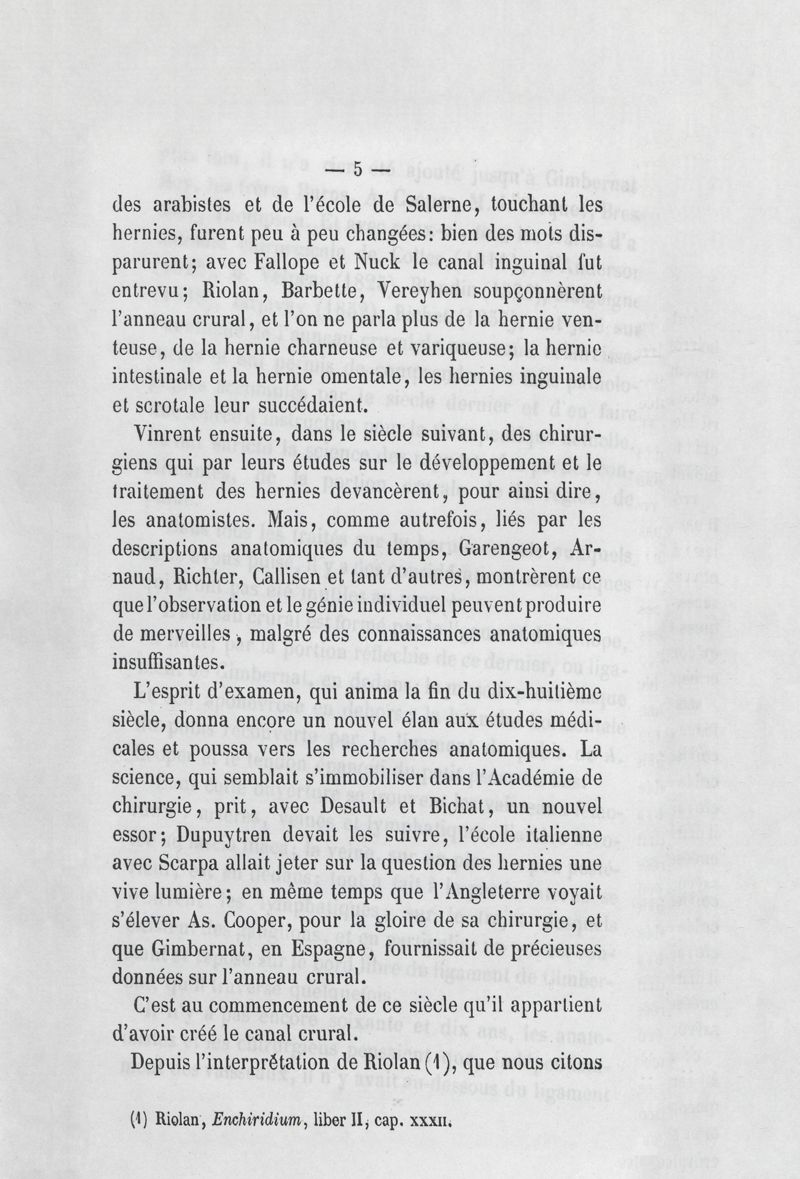 — 5 —

des arabistes et de l'école de Salerne, touchant les hernies, furent peu à peu changées: bien des mots disparurent; avec Fallope et Nuck le canal inguinal fut entrevu; Riolan, Barbette, Vereyhen soupçonnèrent l'anneau crural, et l'on ne parla plus de la hernie venteuse, de la hernie charneuse et variqueuse; la hernie intestinale et la hernie omentale, les hernies inguinale et scrotale leur succédaient.

Vinrent ensuite, dans le siècle suivant, des chirurgiens qui par leurs études sur le développement et le traitement des hernies devancèrent, pour ainsi dire, les anatomistes. Mais, comme autrefois, liés par les descriptions anatomiques du temps, Garengeot, Arnaud, Richter, Callisen et tant d'autres, montrèrent ce que l'observation et le génie individuel peuvent produire de merveilles, malgré des connaissances anatomiques insuffisantes.

L'esprit d'examen, qui anima la fin du dix-huitième siècle, donna encore un nouvel élan aux études médicales et poussa vers les recherches anatomiques. La science, qui semblait s'immobiliser dans l'Académie de chirurgie, prit, avec Desault et Bichat, un nouvel essor; Dupuytren devait les suivre, l'école italienne avec Scarpa allait jeter sur la question des hernies une vive lumière; en même temps que l'Angleterre voyait s'élever As. Cooper, pour la gloire de sa chirurgie, et que Gimbernat, en Espagne, fournissait de précieuses données sur l'anneau crural.

C'est au commencement de ce siècle qu'il appartient d'avoir créé le canal crural.

Depuis l'interprétation de Riolan (1), que nous citons

(1) Riolan, Enchiridium, liber II, cap. XXXII.